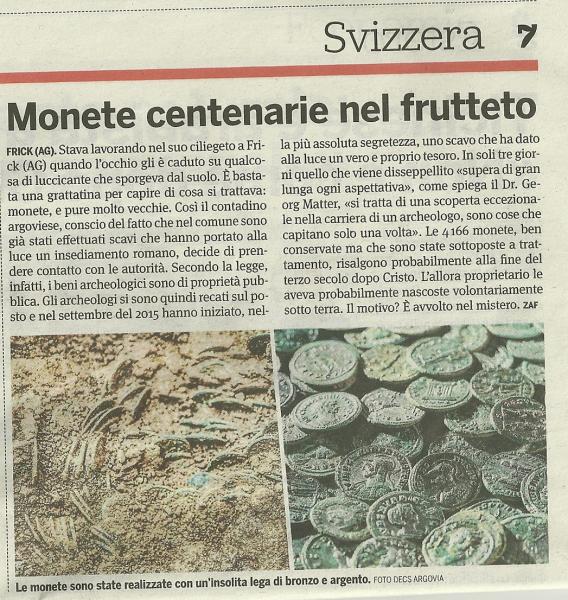 Svizzera 7

Monete centenarie nel frutteto

FRICK (AG). Stava lavorando nel suo ciliegeto a Frick (AG) quando l'occhio gli è caduto su qualcosa di luccicante che sporgeva dal suolo. È bastata una grattatina per capire di cosa si trattava: monete, e pure molto vecchie. Così il contadino argoviese, conscio del fatto che nel comune sono già stati effettuati scavi che hanno portato alla luce un insediamento romano, decide di prendere contatto con le autorità. Secondo la legge, infatti, i beni archeologici sono di proprietà pubblica. Gli archeologi si sono quindi recati sul posto e nel settembre del 2015 hanno iniziato, nella più assoluta segretezza, uno scavo che ha dato alla luce un vero e proprio tesoro. In soli tre giorni quello che viene disseppellito «supera di gran lunga ogni aspettativa», come spiega il Dr. Georg Matter, «si tratta di una scoperta eccezionale nella carriera di un archeologo, sono cose che capitano solo una volta». Le 4166 monete, ben conservate ma che sono state sottoposte a trattamento, risalgono probabilmente alla fine del terzo secolo dopo Cristo. L'allora proprietario le aveva probabilmente nascoste volontariamente sotto terra. Il motivo? È avvolto nel mistero. ZAF

Le monete sono state realizzate con un'insolita lega di bronzo e argento. FOTO DECS ARGOVIA